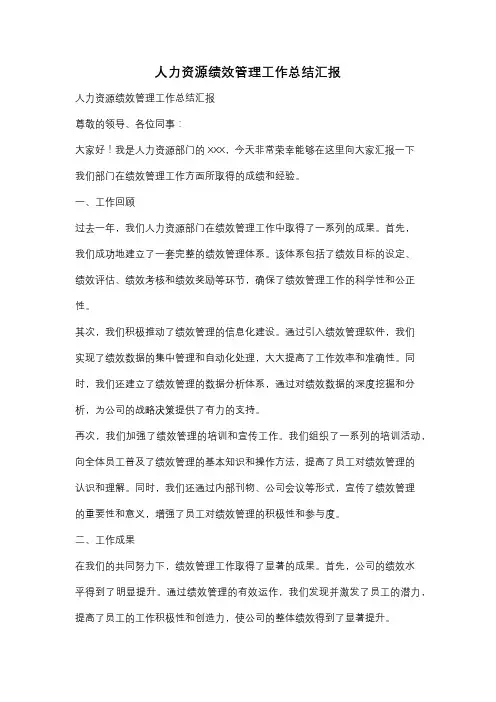 人力资源绩效管理工作总结汇报

人力资源绩效管理工作总结汇报

尊敬的领导、各位同事：

大家好！我是人力资源部门的 XXX，今天非常荣幸能够在这里向大家汇报一下我们部门在绩效管理工作方面所取得的成绩和经验。

一、工作回顾

过去一年，我们人力资源部门在绩效管理工作中取得了一系列的成果。首先，我们成功地建立了一套完整的绩效管理体系。该体系包括了绩效目标的设定、绩效评估、绩效考核和绩效奖励等环节，确保了绩效管理工作的科学性和公正性。

其次，我们积极推动了绩效管理的信息化建设。通过引入绩效管理软件，我们实现了绩效数据的集中管理和自动化处理，大大提高了工作效率和准确性。同时，我们还建立了绩效管理的数据分析体系，通过对绩效数据的深度挖掘和分析，为公司的战略决策提供了有力的支持。

再次，我们加强了绩效管理的培训和宣传工作。我们组织了一系列的培训活动，向全体员工普及了绩效管理的基本知识和操作方法，提高了员工对绩效管理的认识和理解。同时，我们还通过内部刊物、公司会议等形式，宣传了绩效管理的重要性和意义，增强了员工对绩效管理的积极性和参与度。

二、工作成果

在我们的共同努力下，绩效管理工作取得了显著的成果。首先，公司的绩效水平得到了明显提升。通过绩效管理的有效运作，我们发现并激发了员工的潜力，提高了员工的工作积极性和创造力，使公司的整体绩效得到了显著提升。